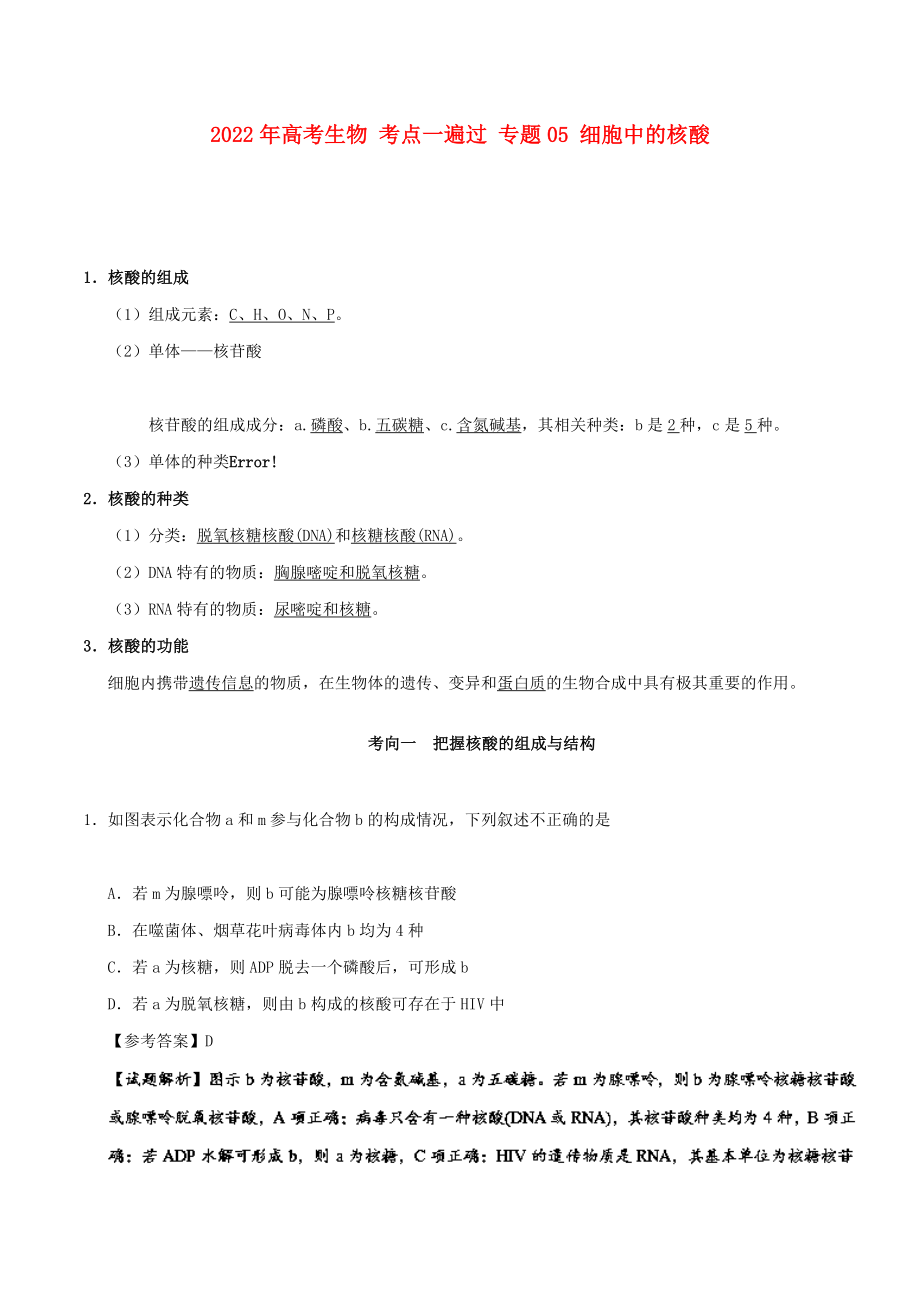 2022年高考生物 考点一遍过 专题05 细胞中的核酸

1．核酸的组成

（1）组成元素：C、H、O、N、P。

（2）单体——核苷酸

核苷酸的组成成分：a.磷酸、b.五碳糖、c.含氮碱基，其相关种类：b是2种，c是5种。

（3）单体的种类Error!

2．核酸的种类

（1）分类：脱氧核糖核酸(DNA)和核糖核酸(RNA)。

（2）DNA特有的物质：胸腺嘧啶和脱氧核糖。

（3）RNA特有的物质：尿嘧啶和核糖。

3．核酸的功能

细胞内携带遗传信息的物质，在生物体的遗传、变异和蛋白质的生物合成中具有极其重要的作用。

考向一　把握核酸的组成与结构

1．如图表示化合物a和m参与化合物b的构成情况，下列叙述不正确的是

A．若m为腺嘌呤，则b可能为腺嘌呤核糖核苷酸

B．在噬菌体、烟草花叶病毒体内b均为4种

C．若a为核糖，则ADP脱去一个磷酸后，可形成b

D．若a为脱氧核糖，则由b构成的核酸可存在于HIV中

【参考答案】D

【试题解析】图示b为核苷酸，m为含氮碱基，a为五碳糖。若m为腺嘌呤，则b为腺嘌呤核糖核苷酸或腺嘌呤脱氧核苷酸，A项正确；病毒只含有一种核酸(DNA或RNA)，其核苷酸种类均为4种，B项正确；若ADP水解可形成b，则a为核糖，C项正确；HIV的遗传物质是RNA，其基本单位为核糖核苷